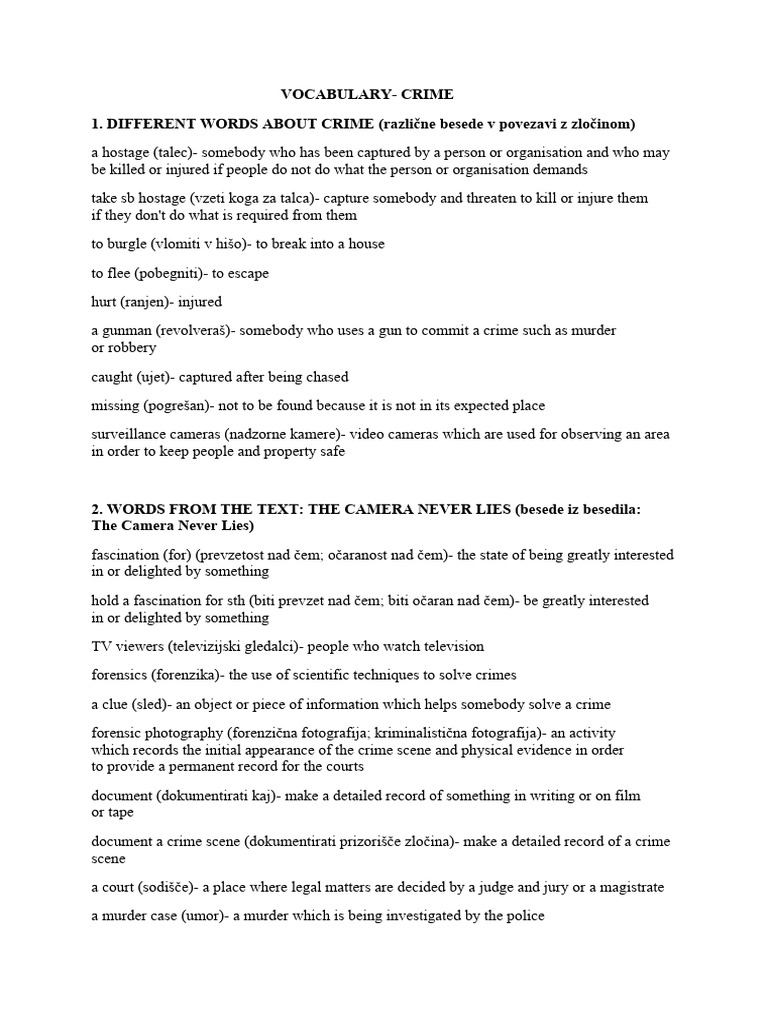 VOCABULARY- CRIME

1. DIFFERENT WORDS ABOUT CRIME (različne besede v povezavi z zločinom)

a hostage (talec)- somebody who has been captured by a person or organisation and who may be killed or injured if people do not do what the person or organisation demands

take sb hostage (vzeti koga za talca)- capture somebody and threaten to kill or injure them if they don't do what is required from them

to burgle (vlomiti v hišo)- to break into a house

to flee (pobegniti)- to escape

hurt (ranjen)- injured

a gunman (revolveraš)- somebody who uses a gun to commit a crime such as murder or robbery

caught (ujet)- captured after being chased

missing (pogrešan)- not to be found because it is not in its expected place

surveillance cameras (nadzorne kamere)- video cameras which are used for observing an area in order to keep people and property safe

2. WORDS FROM THE TEXT: THE CAMERA NEVER LIES (besede iz besedila: The Camera Never Lies)

fascination (for) (prevzetost nad čem; očaranost nad čem)- the state of being greatly interested in or delighted by something

hold a fascination for sth (biti prevzet nad čem; biti očaran nad čem)- be greatly interested in or delighted by something

TV viewers (televizijski gledalci)- people who watch television

forensics (forenzika)- the use of scientific techniques to solve crimes

a clue (sled)- an object or piece of information which helps somebody solve a crime

forensic photography (forenzična fotografija; kriminalistična fotografija)- an activity which records the initial appearance of the crime scene and physical evidence in order to provide a permanent record for the courts

document (dokumentirati kaj)- make a detailed record of something in writing or on film or tape

document a crime scene (dokumentirati prizorišče zločina)- make a detailed record of a crime scene

a court (sodišče)- a place where legal matters are decided by a judge and jury or a magistrate

a murder case (umor)- a murder which is being investigated by the police